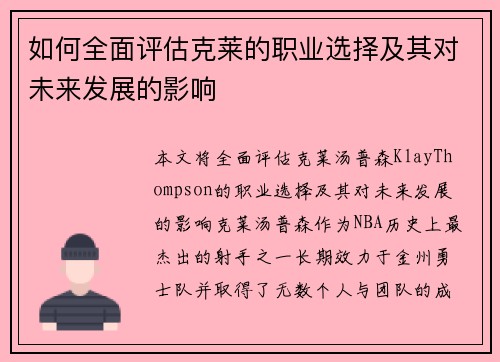 如何全面评估克莱的职业选择及其对未来发展的影响

本文将全面评估克莱汤普森KlayThompson的职业选择及其对未来发展的影响克莱汤普森作为NBA历史上最杰出的射手之一长期效力于金州勇士队并取得了无数个人与团队的成